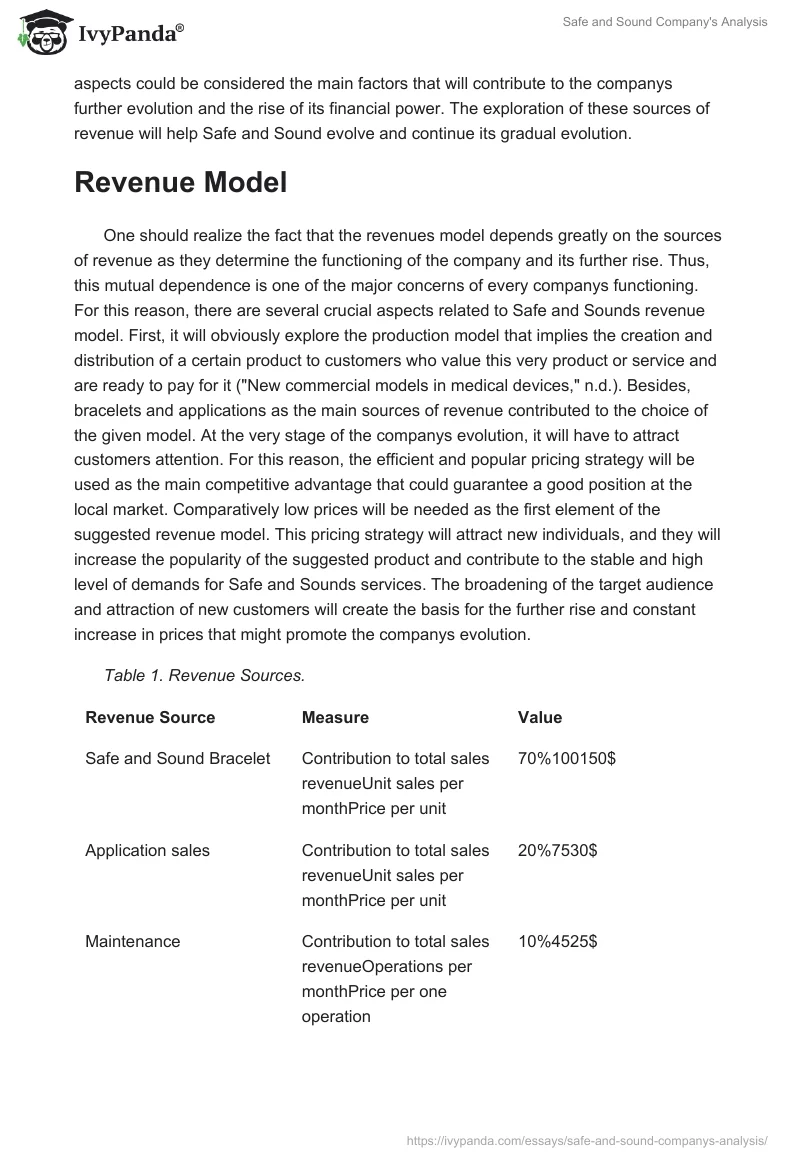 IvyPanda®

Safe and Sound Company's Analysis

aspects could be considered the main factors that will contribute to the companys further evolution and the rise of its financial power. The exploration of these sources of revenue will help Safe and Sound evolve and continue its gradual evolution.

Revenue Model

One should realize the fact that the revenues model depends greatly on the sources of revenue as they determine the functioning of the company and its further rise. Thus, this mutual dependence is one of the major concerns of every companys functioning. For this reason, there are several crucial aspects related to Safe and Sounds revenue model. First, it will obviously explore the production model that implies the creation and distribution of a certain product to customers who value this very product or service and are ready to pay for it ("New commercial models in medical devices," n.d.). Besides, bracelets and applications as the main sources of revenue contributed to the choice of the given model. At the very stage of the companys evolution, it will have to attract customers attention. For this reason, the efficient and popular pricing strategy will be used as the main competitive advantage that could guarantee a good position at the local market. Comparatively low prices will be needed as the first element of the suggested revenue model. This pricing strategy will attract new individuals, and they will increase the popularity of the suggested product and contribute to the stable and high level of demands for Safe and Sounds services. The broadening of the target audience and attraction of new customers will create the basis for the further rise and constant increase in prices that might promote the companys evolution.

Table 1. Revenue Sources.

| Revenue Source | Measure | Value |
|---|---|---|
| Safe and Sound Bracelet | Contribution to total sales revenueUnit sales per monthPrice per unit | 70%100150$ |
| Application sales | Contribution to total sales revenueUnit sales per monthPrice per unit | 20%7530$ |
| Maintenance | Contribution to total sales revenueOperations per monthPrice per one operation | 10%4525$ |

https://ivypanda.com/essays/safe-and-sound-companys-analysis/